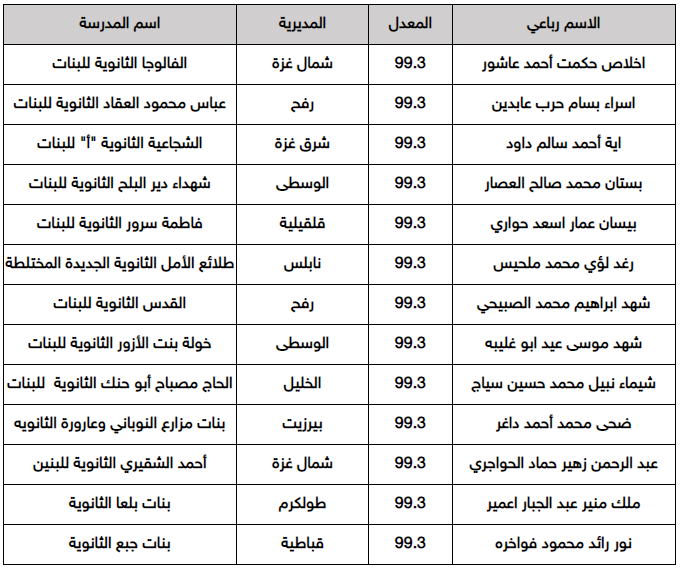 | الاسم رباعي | المعدل | المديرية | اسم المدرسة |
|---|---|---|---|
| اخلاص حكمت أحمد عاشور | 99.3 | شمال غزة | الفالوجا الثانوية للبنات |
| اسراء بسام حرب عابدين | 99.3 | رفح | عباس محمود العقاد الثانوية للبنات |
| اية أحمد سالم داود | 99.3 | شرق غزة | الشجاعية الثانوية "أ" للبنات |
| بستان محمد صالح العصار | 99.3 | الوسطى | شهداء دير البلح الثانوية للبنات |
| بيسان عمار اسعد حواري | 99.3 | قلقيلية | فاطمة سرور الثانوية للبنات |
| رغد لؤي محمد ملحيس | 99.3 | نابلس | طلائع الأمل الثانوية الجديدة المختلطة |
| شهد ابراهيم محمد الصبيحي | 99.3 | رفح | القدس الثانوية للبنات |
| شهد موسى عيد ابو غليبه | 99.3 | الوسطى | خولة بنت الأزور الثانوية للبنات |
| شيماء نبيل محمد حسين سياج | 99.3 | الخليل | الحاج مصباح أبو حنك الثانوية للبنات |
| ضحى محمد أحمد داغر | 99.3 | بيرزيت | بنات مزارع النوباني وعارورة الثانويه |
| عبد الرحمن زهير حماد الحواجري | 99.3 | شمال غزة | أحمد الشقيري الثانوية للبنين |
| ملك منير عبد الجبار اعمير | 99.3 | طولكرم | بنات بلعا الثانوية |
| نور رائد محمود فواخره | 99.3 | قباطية | بنات جبع الثانوية |